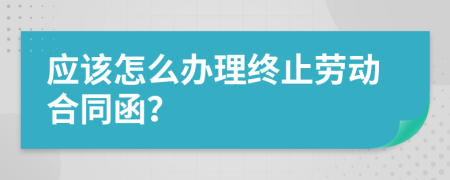 应该怎么办理终止劳动合同函?